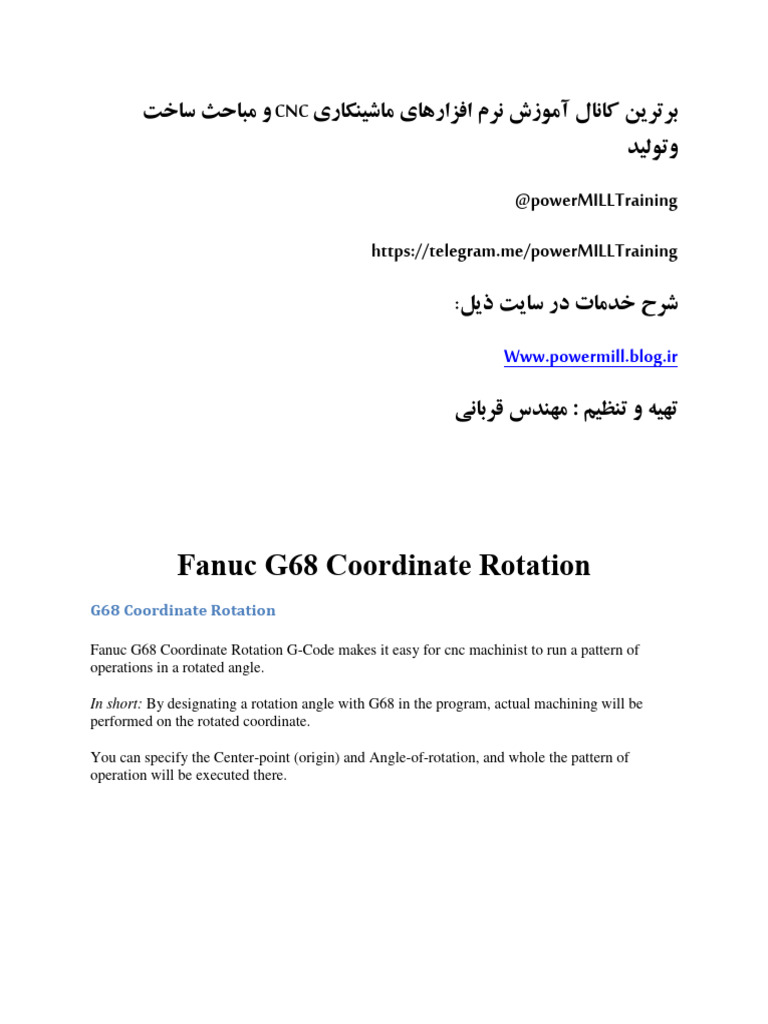 برترین کانال آموزش نرم افزارهای ماشینکاری CNC و مباحث ساخت وتولید

@powerMILLTraining

https://telegram.me/powerMILLTraining

شرح خدمات در سایت ذیل:

Www.powermill.blog.ir

تهیه و تنظیم : مهندس قربانی

Fanuc G68 Coordinate Rotation

G68 Coordinate Rotation

Fanuc G68 Coordinate Rotation G-Code makes it easy for cnc machinist to run a pattern of operations in a rotated angle.

In short: By designating a rotation angle with G68 in the program, actual machining will be performed on the rotated coordinate.

You can specify the Center-point (origin) and Angle-of-rotation, and whole the pattern of operation will be executed there.